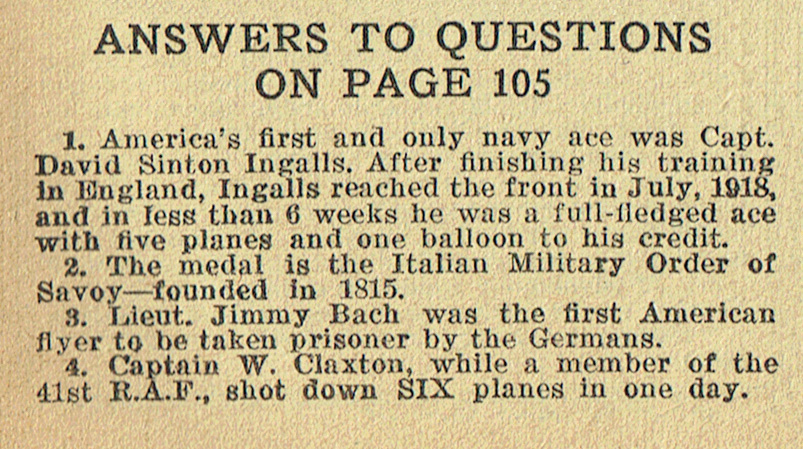 ANSWERS TO QUESTIONS
ON PAGE 105

1. America's first and only navy ace was Capt. David Sinton Ingalls. After finishing his training in England, Ingalls reached the front in July, 1918, and in less than 6 weeks he was a full-fledged ace with five planes and one balloon to his credit.

2. The medal is the Italian Military Order of Savoy—founded in 1815.

3. Lieut. Jimmy Bach was the first American flyer to be taken prisoner by the Germans.

4. Captain W. Claxton, while a member of the 41st R.A.F., shot down SIX planes in one day.